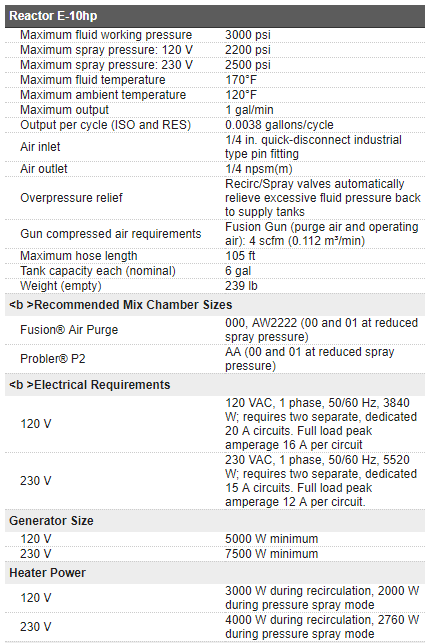 | Reactor E-10hp | |
|---|---|
| Maximum fluid working pressure | 3000 psi |
| Maximum spray pressure: 120 V | 2200 psi |
| Maximum spray pressure: 230 V | 2500 psi |
| Maximum fluid temperature | 170°F |
| Maximum ambient temperature | 120°F |
| Maximum output | 1 gal/min |
| Output per cycle (ISO and RES) | 0.0038 gallons/cycle |
| Air inlet | 1/4 in. quick-disconnect industrial type pin fitting |
| Air outlet | 1/4 npsm(m) |
| Overpressure relief | Recirc/Spray valves automatically relieve excessive fluid pressure back to supply tanks |
| Gun compressed air requirements | Fusion Gun (purge air and operating air): 4 scfm (0.112 m³/min) |
| Maximum hose length | 105 ft |
| Tank capacity each (nominal) | 6 gal |
| Weight (empty) | 239 lb |
| <b >Recommended Mix Chamber Sizes | |
| Fusion® Air Purge | 000, AW2222 (00 and 01 at reduced spray pressure) |
| Probler® P2 | AA (00 and 01 at reduced spray pressure) |
| <b >Electrical Requirements | |
| 120 V | 120 VAC, 1 phase, 50/60 Hz, 3840 W; requires two separate, dedicated 20 A circuits. Full load peak amperage 16 A per circuit |
| 230 V | 230 VAC, 1 phase, 50/60 Hz, 5520 W; requires two separate, dedicated 15 A circuits. Full load peak amperage 12 A per circuit. |
| Generator Size | |
| 120 V | 5000 W minimum |
| 230 V | 7500 W minimum |
| Heater Power | |
| 120 V | 3000 W during recirculation, 2000 W during pressure spray mode |
| 230 V | 4000 W during recirculation, 2760 W during pressure spray mode |